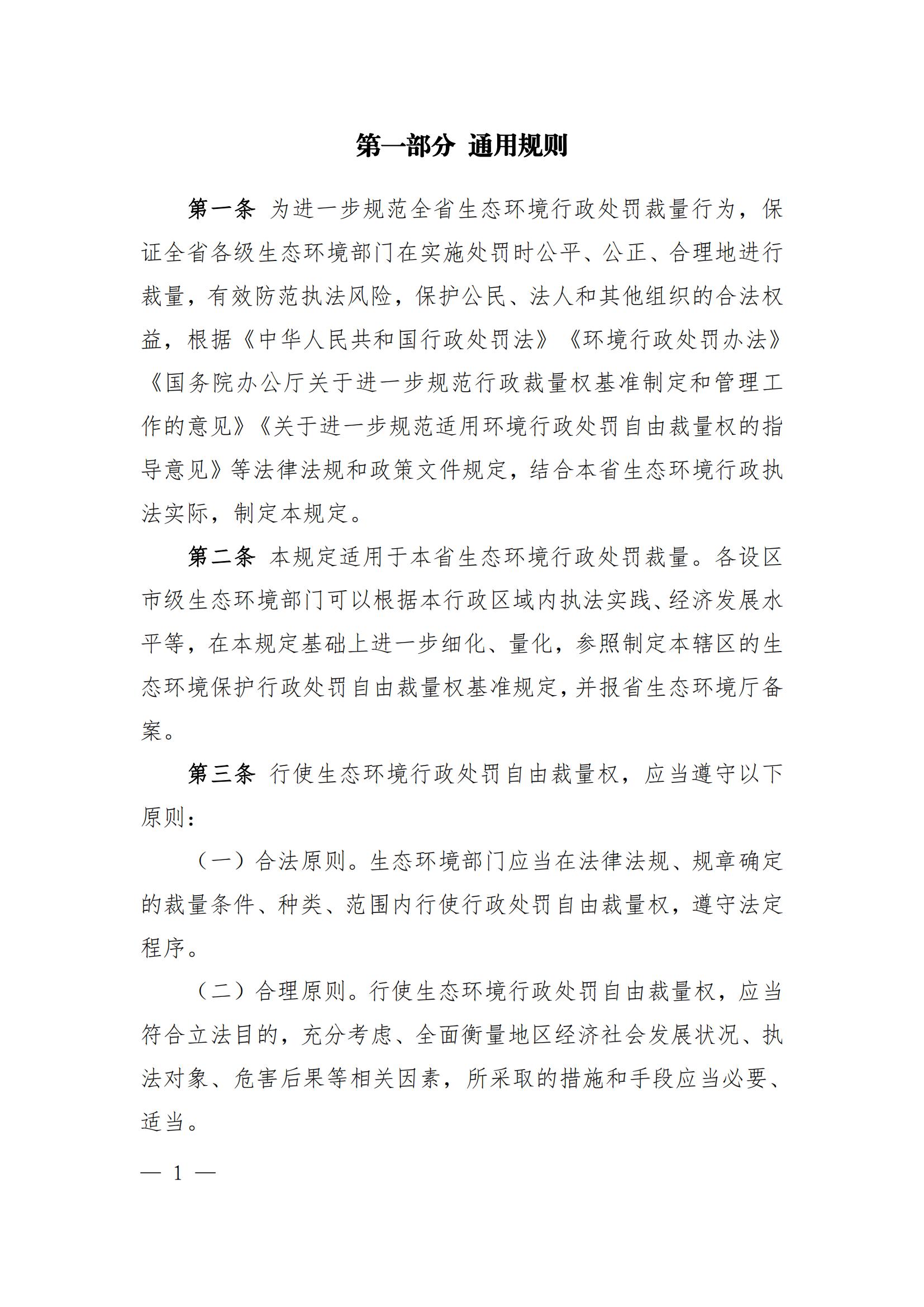 第一部分 通用规则

第一条 为进一步规范全省生态环境行政处罚裁量行为，保证全省各级生态环境部门在实施处罚时公平、公正、合理地进行裁量，有效防范执法风险，保护公民、法人和其他组织的合法权益，根据《中华人民共和国行政处罚法》《环境行政处罚办法》《国务院办公厅关于进一步规范行政裁量权基准制定和管理工作的意见》《关于进一步规范适用环境行政处罚自由裁量权的指导意见》等法律法规和政策文件规定，结合本省生态环境行政执法实际，制定本规定。

第二条 本规定适用于本省生态环境行政处罚裁量。各设区市级生态环境部门可以根据本行政区域内执法实践、经济发展水平等，在本规定基础上进一步细化、量化，参照制定本辖区的生态环境保护行政处罚自由裁量权基准规定，并报省生态环境厅备案。

第三条 行使生态环境行政处罚自由裁量权，应当遵守以下原则：

（一）合法原则。生态环境部门应当在法律法规、规章确定的裁量条件、种类、范围内行使行政处罚自由裁量权，遵守法定程序。

（二）合理原则。行使生态环境行政处罚自由裁量权，应当符合立法目的，充分考虑、全面衡量地区经济社会发展状况、执法对象、危害后果等相关因素，所采取的措施和手段应当必要、适当。

— 1 —